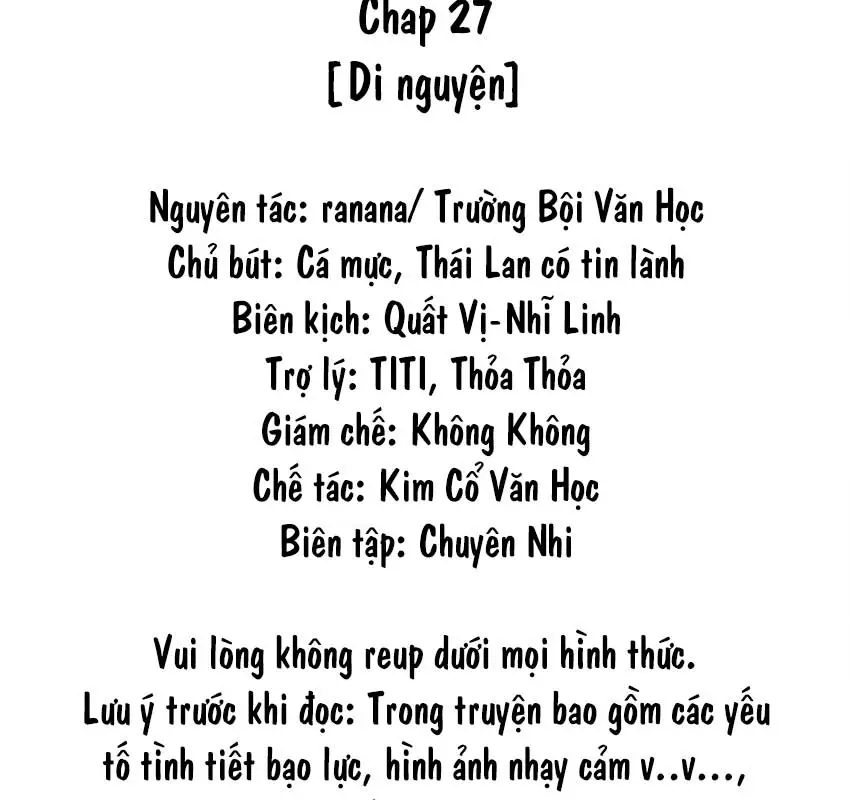 Chap 27
[Di nguyện]

Nguyên tác: ranana/ Trường Bội Văn Học
Chủ bút: Cá mực, Thái Lan có tin lành
Biên kịch: Quất Vị-Nhĩ Linh
Trợ lý: TITI, Thỏa Thỏa
Giám chế: Không Không
Chế tác: Kim Cổ Văn Học
Biên tập: Chuyên Nhi

Vui lòng không reup dưới mọi hình thức.
Lưu ý trước khi đọc: Trong truyện bao gồm các yếu tố tình tiết bạo lực, hình ảnh nhạy cảm v..v...,